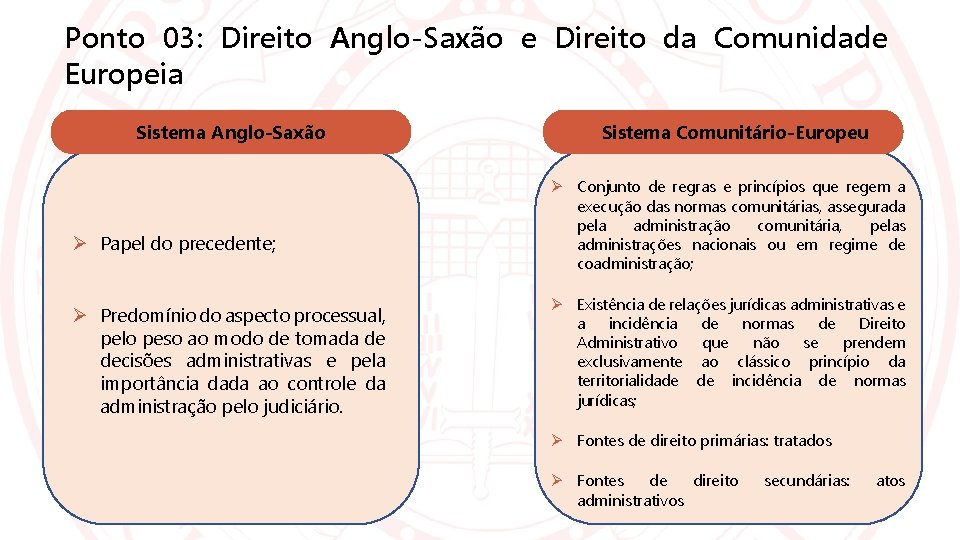 Ponto 03: Direito Anglo-Saxão e Direito da Comunidade Europeia

Sistema Anglo-Saxão

➢ Papel do precedente;

➢ Predomínio do aspecto processual, pelo peso ao modo de tomada de decisões administrativas e pela importância dada ao controle da administração pelo judiciário.

Sistema Comunitário-Europeu

➢ Conjunto de regras e princípios que regem a execução das normas comunitárias, assegurada pela administração comunitária, pelas administrações nacionais ou em regime de coadministração;

➢ Existência de relações jurídicas administrativas e a incidência de normas de Direito Administrativo que não se prendem exclusivamente ao clássico princípio da territorialidade de incidência de normas jurídicas;

➢ Fontes de direito primárias: tratados

➢ Fontes de direito secundárias: atos administrativos